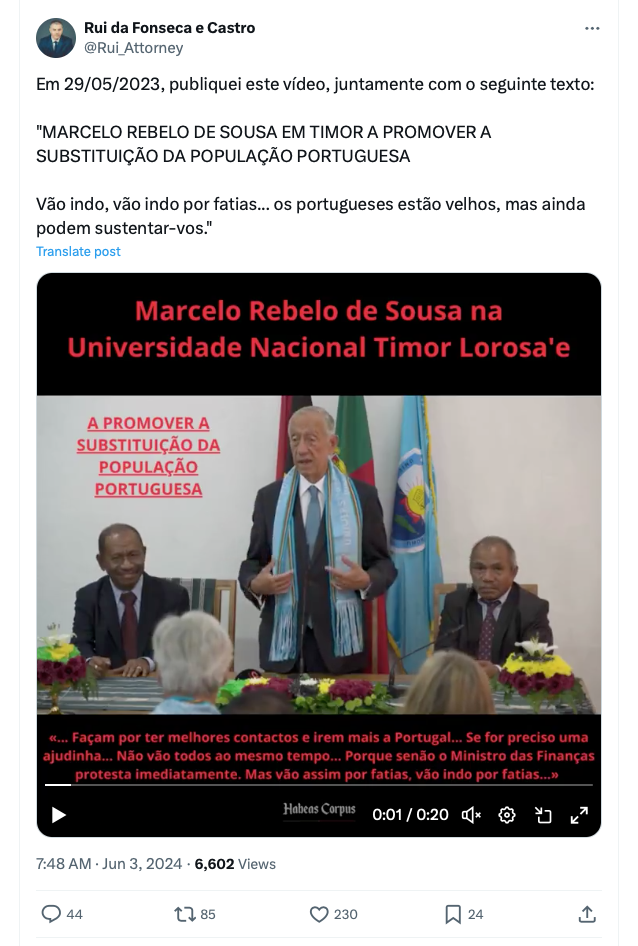 Rui da Fonseca e Castro
@Rui_Attorney

Em 29/05/2023, publiquei este vídeo, juntamente com o seguinte texto:

"MARCELO REBELO DE SOUSA EM TIMOR A PROMOVER A SUBSTITUIÇÃO DA POPULAÇÃO PORTUGUESA

Vão indo, vão indo por fatias... os portugueses estão velhos, mas ainda podem sustentar-vos."

Translate post

Marcelo Rebelo de Sousa na Universidade Nacional Timor Lorosa'e

A PROMOVER A SUBSTITUIÇÃO DA POPULAÇÃO PORTUGUESA

«... Façam por ter melhores contactos e irem mais a Portugal... Se for preciso uma ajudinha... Não vão todos ao mesmo tempo... Porque senão o Ministro das Finanças protesta imediatamente. Mas vão assim por fatias, vão indo por fatias...»

Habeas Corpus

0:01 / 0:20

7:48 AM · Jun 3, 2024 · 6,602 Views

44 85 230 24